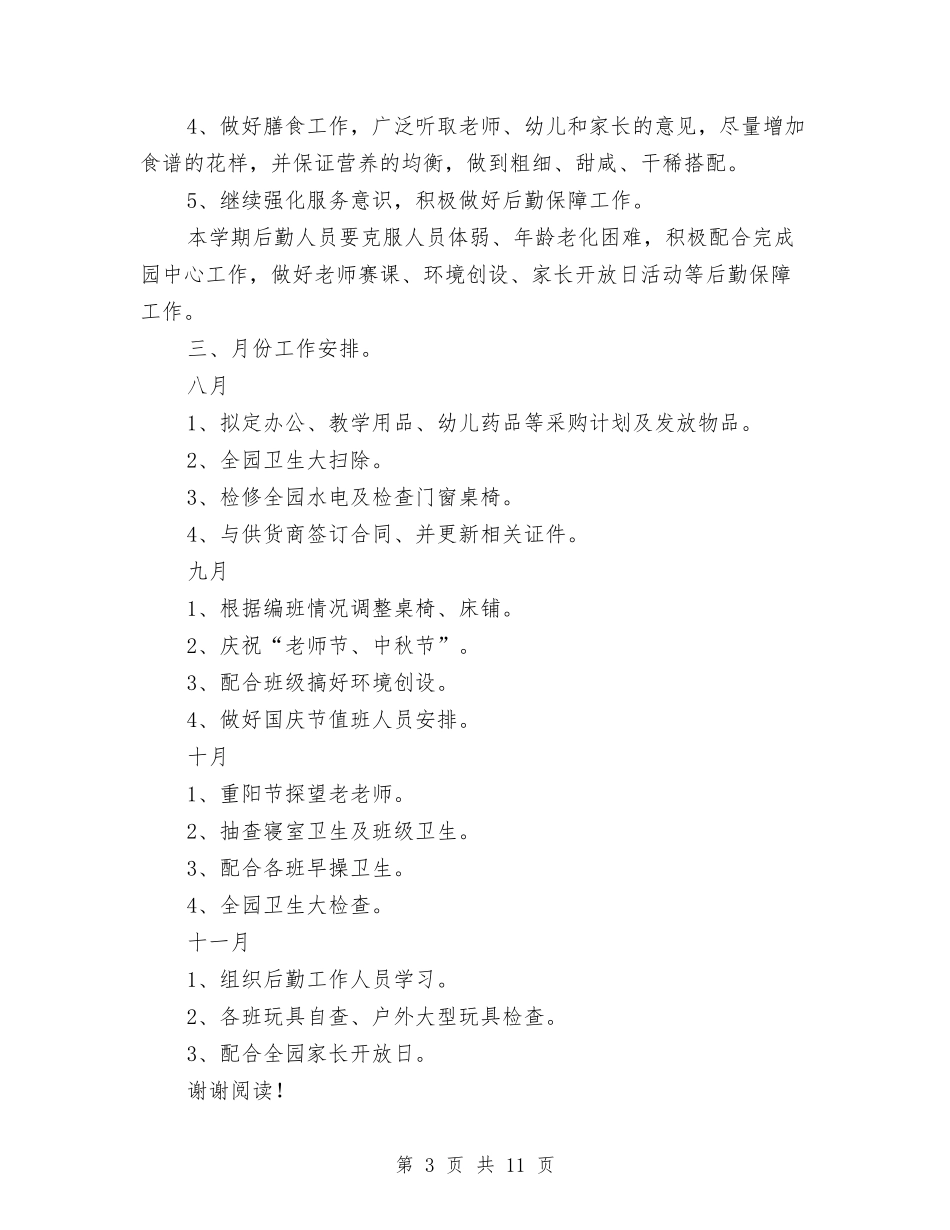 4、做好膳食工作，广泛听取老师、幼儿和家长的意见，尽量增加食谱的花样，并保证营养的均衡，做到粗细、甜咸、干稀搭配。

5、继续强化服务意识，积极做好后勤保障工作。

本学期后勤人员要克服人员体弱、年龄老化困难，积极配合完成园中心工作，做好老师赛课、环境创设、家长开放日活动等后勤保障工作。

三、月份工作安排。

八月

1、拟定办公、教学用品、幼儿药品等采购计划及发放物品。

2、全园卫生大扫除。

3、检修全园水电及检查门窗桌椅。

4、与供货商签订合同、并更新相关证件。

九月

1、根据编班情况调整桌椅、床铺。

2、庆祝“老师节、中秋节”。

3、配合班级搞好环境创设。

4、做好国庆节值班人员安排。

十月

1、重阳节探望老老师。

2、抽查寝室卫生及班级卫生。

3、配合各班早操卫生。

4、全园卫生大检查。

十一月

1、组织后勤工作人员学习。

2、各班玩具自查、户外大型玩具检查。

3、配合全园家长开放日。

谢谢阅读！

第 3 页 共 11 页